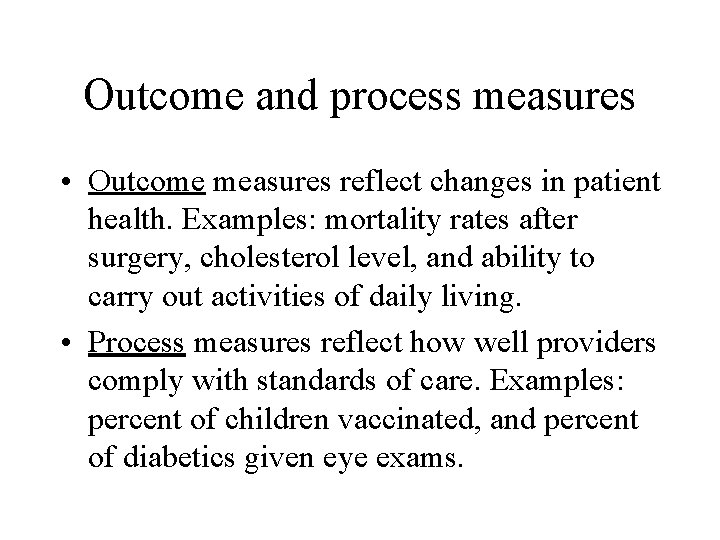 Outcome and process measures

• Outcome measures reflect changes in patient health. Examples: mortality rates after surgery, cholesterol level, and ability to carry out activities of daily living.

• Process measures reflect how well providers comply with standards of care. Examples: percent of children vaccinated, and percent of diabetics given eye exams.